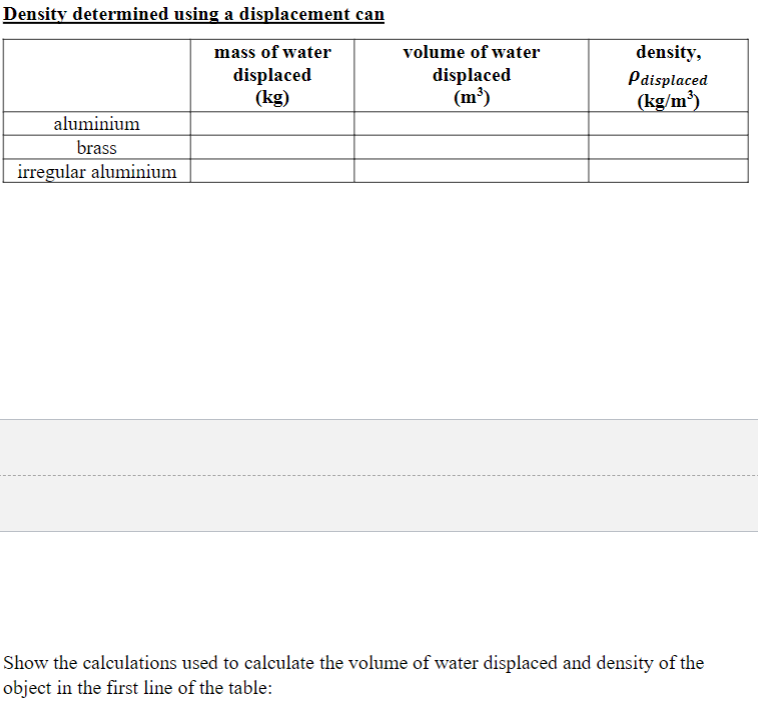 Density determined using a displacement can

| | mass of water displaced (kg) | volume of water displaced ($m^3$) | density, $\rho_{displaced}$ ($kg/m^3$) |
|---|---|---|---|
| aluminium | | | |
| brass | | | |
| irregular aluminium | | | |

Show the calculations used to calculate the volume of water displaced and density of the object in the first line of the table: